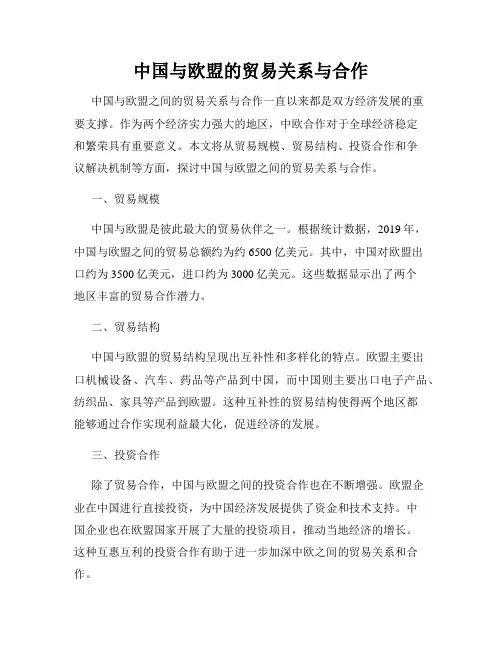 中国与欧盟的贸易关系与合作

中国与欧盟之间的贸易关系与合作一直以来都是双方经济发展的重要支撑。作为两个经济实力强大的地区，中欧合作对于全球经济稳定和繁荣具有重要意义。本文将从贸易规模、贸易结构、投资合作和争议解决机制等方面，探讨中国与欧盟之间的贸易关系与合作。

一、贸易规模

中国与欧盟是彼此最大的贸易伙伴之一。根据统计数据，2019 年，中国与欧盟之间的贸易总额约为约 6500 亿美元。其中，中国对欧盟出口约为 3500 亿美元，进口约为 3000 亿美元。这些数据显示出了两个地区丰富的贸易合作潜力。

二、贸易结构

中国与欧盟的贸易结构呈现出互补性和多样化的特点。欧盟主要出口机械设备、汽车、药品等产品到中国，而中国则主要出口电子产品、纺织品、家具等产品到欧盟。这种互补性的贸易结构使得两个地区都能够通过合作实现利益最大化，促进经济的发展。

三、投资合作

除了贸易合作，中国与欧盟之间的投资合作也在不断增强。欧盟企业在中国进行直接投资，为中国经济发展提供了资金和技术支持。中国企业也在欧盟国家开展了大量的投资项目，推动当地经济的增长。这种互惠互利的投资合作有助于进一步加深中欧之间的贸易关系和合作。